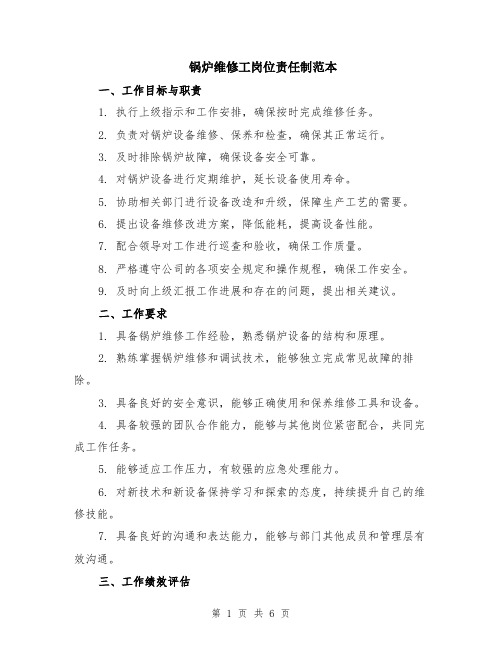 锅炉维修工岗位责任制范本

一、工作目标与职责

1. 执行上级指示和工作安排，确保按时完成维修任务。

2. 负责对锅炉设备维修、保养和检查，确保其正常运行。

3. 及时排除锅炉故障，确保设备安全可靠。

4. 对锅炉设备进行定期维护，延长设备使用寿命。

5. 协助相关部门进行设备改造和升级，保障生产工艺的需要。

6. 提出设备维修改进方案，降低能耗，提高设备性能。

7. 配合领导对工作进行巡查和验收，确保工作质量。

8. 严格遵守公司的各项安全规定和操作规程，确保工作安全。

9. 及时向上级汇报工作进展和存在的问题，提出相关建议。

二、工作要求

1. 具备锅炉维修工作经验，熟悉锅炉设备的结构和原理。

2. 熟练掌握锅炉维修和调试技术，能够独立完成常见故障的排除。

3. 具备良好的安全意识，能够正确使用和保养维修工具和设备。

4. 具备较强的团队合作能力，能够与其他岗位紧密配合，共同完成工作任务。

5. 能够适应工作压力，有较强的应急处理能力。

6. 对新技术和新设备保持学习和探索的态度，持续提升自己的维修技能。

7. 具备良好的沟通和表达能力，能够与部门其他成员和管理层有效沟通。

三、工作绩效评估

第 1 页 共 6 页